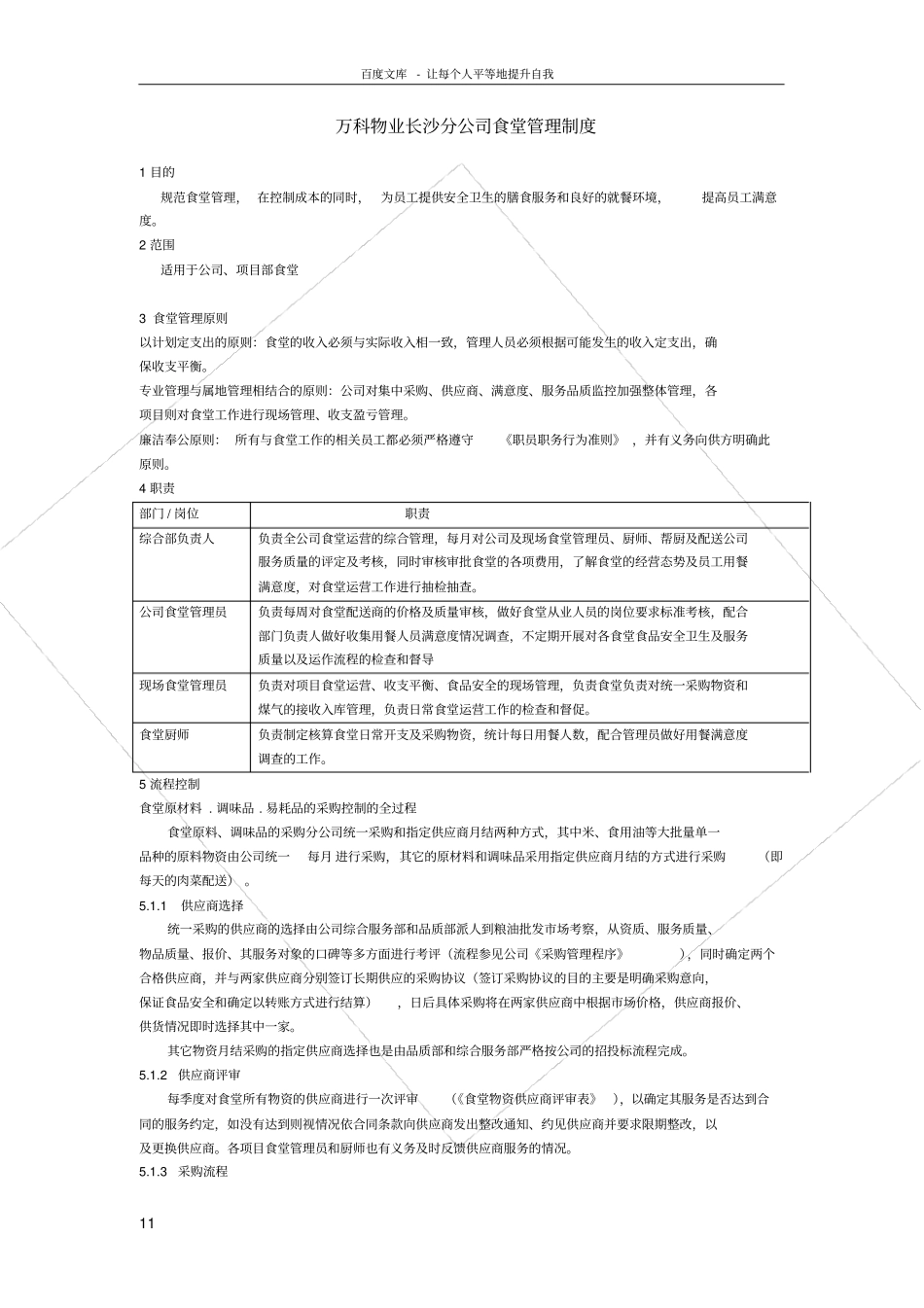 百度文库 - 让每个人平等地提升自我

万科物业长沙分公司食堂管理制度

1 目的

规范食堂管理， 在控制成本的同时， 为员工提供安全卫生的膳食服务和良好的就餐环境， 提高员工满意度。

2 范围

适用于公司、项目部食堂

3 食堂管理原则

以计划定支出的原则：食堂的收入必须与实际收入相一致，管理人员必须根据可能发生的收入定支出，确保收支平衡。

专业管理与属地管理相结合的原则：公司对集中采购、供应商、满意度、服务品质监控加强整体管理，各项目则对食堂工作进行现场管理、收支盈亏管理。

廉洁奉公原则： 所有与食堂工作的相关员工都必须严格遵守 《职员职务行为准则》 ，并有义务向供方明确此原则。

4 职责

| 部门 / 岗位 | 职责 |
|---|---|
| 综合部负责人 | 负责全公司食堂运营的综合管理，每月对公司及现场食堂管理员、厨师、帮厨及配送公司服务质量的评定及考核，同时审核审批食堂的各项费用，了解食堂的经营态势及员工用餐满意度，对食堂运营工作进行抽检抽查。 |
| 公司食堂管理员 | 负责每周对食堂配送商的价格及质量审核，做好食堂从业人员的岗位要求标准考核，配合部门负责人做好收集用餐人员满意度情况调查，不定期开展对各食堂食品安全卫生及服务质量以及运作流程的检查和督导 |
| 现场食堂管理员 | 负责对项目食堂运营、收支平衡、食品安全的现场管理，负责食堂负责对统一采购物资和煤气的接收入库管理，负责日常食堂运营工作的检查和督促。 |
| 食堂厨师 | 负责制定核算食堂日常开支及采购物资，统计每日用餐人数，配合管理员做好用餐满意度调查的工作。 |

5 流程控制

食堂原材料 . 调味品 . 易耗品的采购控制的全过程

食堂原料、调味品的采购分公司统一采购和指定供应商月结两种方式，其中米、食用油等大批量单一品种的原料物资由公司统一 每月 进行采购，其它的原材料和调味品采用指定供应商月结的方式进行采购 （即每天的肉菜配送） 。

5.1.1 供应商选择

统一采购的供应商的选择由公司综合服务部和品质部派人到粮油批发市场考察，从资质、服务质量、物品质量、报价、其服务对象的口碑等多方面进行考评（流程参见公司《采购管理程序》 ），同时确定两个合格供应商，并与两家供应商分别签订长期供应的采购协议（签订采购协议的目的主要是明确采购意向，保证食品安全和确定以转账方式进行结算） ，日后具体采购将在两家供应商中根据市场价格，供应商报价、供货情况即时选择其中一家。

其它物资月结采购的指定供应商选择也是由品质部和综合服务部严格按公司的招投标流程完成。

5.1.2 供应商评审

每季度对食堂所有物资的供应商进行一次评审 （《食堂物资供应商评审表》 ），以确定其服务是否达到合同的服务约定，如没有达到则视情况依合同条款向供应商发出整改通知、约见供应商并要求限期整改，以及更换供应商。各项目食堂管理员和厨师也有义务及时反馈供应商服务的情况。

5.1.3 采购流程

11